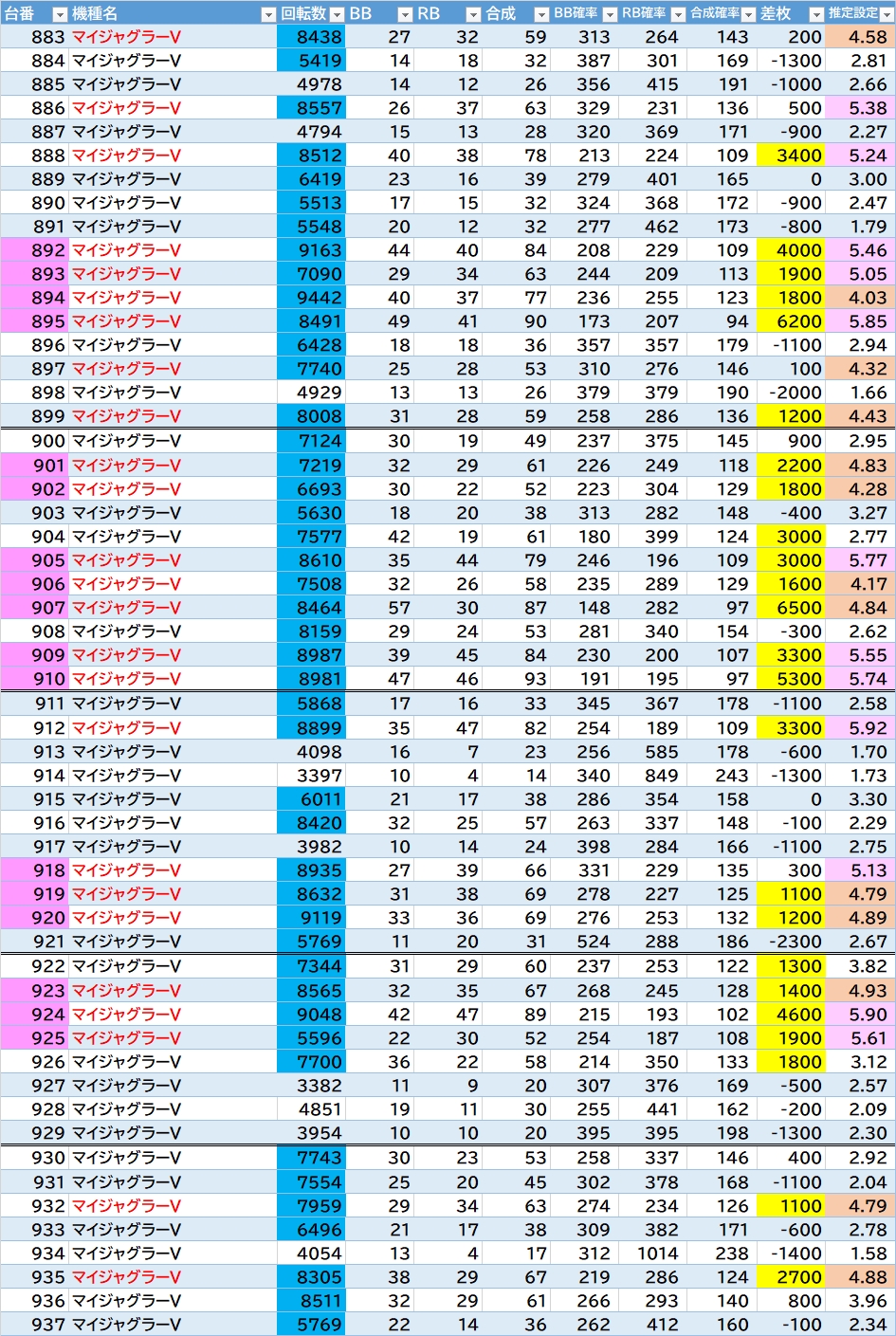 | 台番 | 機種名 | 回転数 | BB | RB | 合成 | BB確率 | RB確率 | 合成確率 | 差枚 | 推定設定 |
|---|---|---|---|---|---|---|---|---|---|---|
| 883 | マイジャグラーV | 8438 | 27 | 32 | 59 | 313 | 264 | 143 | 200 | 4.58 |
| 884 | マイジャグラーV | 5419 | 14 | 18 | 32 | 387 | 301 | 169 | -1300 | 2.81 |
| 885 | マイジャグラーV | 4978 | 14 | 12 | 26 | 356 | 415 | 191 | -1000 | 2.66 |
| 886 | マイジャグラーV | 8557 | 26 | 37 | 63 | 329 | 231 | 136 | 500 | 5.38 |
| 887 | マイジャグラーV | 4794 | 15 | 13 | 28 | 320 | 369 | 171 | -900 | 2.27 |
| 888 | マイジャグラーV | 8512 | 40 | 38 | 78 | 213 | 224 | 109 | 3400 | 5.24 |
| 889 | マイジャグラーV | 6419 | 23 | 16 | 39 | 279 | 401 | 165 | 0 | 3.00 |
| 890 | マイジャグラーV | 5513 | 17 | 15 | 32 | 324 | 368 | 172 | -900 | 2.47 |
| 891 | マイジャグラーV | 5548 | 20 | 12 | 32 | 277 | 462 | 173 | -800 | 1.79 |
| 892 | マイジャグラーV | 9163 | 44 | 40 | 84 | 208 | 229 | 109 | 4000 | 5.46 |
| 893 | マイジャグラーV | 7090 | 29 | 34 | 63 | 244 | 209 | 113 | 1900 | 5.05 |
| 894 | マイジャグラーV | 9442 | 40 | 37 | 77 | 236 | 255 | 123 | 1800 | 4.03 |
| 895 | マイジャグラーV | 8491 | 49 | 41 | 90 | 173 | 207 | 94 | 6200 | 5.85 |
| 896 | マイジャグラーV | 6428 | 18 | 18 | 36 | 357 | 357 | 179 | -1100 | 2.94 |
| 897 | マイジャグラーV | 7740 | 25 | 28 | 53 | 310 | 276 | 146 | 100 | 4.32 |
| 898 | マイジャグラーV | 4929 | 13 | 13 | 26 | 379 | 379 | 190 | -2000 | 1.66 |
| 899 | マイジャグラーV | 8008 | 31 | 28 | 59 | 258 | 286 | 136 | 1200 | 4.43 |
| 900 | マイジャグラーV | 7124 | 30 | 19 | 49 | 237 | 375 | 145 | 900 | 2.95 |
| 901 | マイジャグラーV | 7219 | 32 | 29 | 61 | 226 | 249 | 118 | 2200 | 4.83 |
| 902 | マイジャグラーV | 6693 | 30 | 22 | 52 | 223 | 304 | 129 | 1800 | 4.28 |
| 903 | マイジャグラーV | 5630 | 18 | 20 | 38 | 313 | 282 | 148 | -400 | 3.27 |
| 904 | マイジャグラーV | 7577 | 42 | 19 | 61 | 180 | 399 | 124 | 3000 | 2.77 |
| 905 | マイジャグラーV | 8610 | 35 | 44 | 79 | 246 | 196 | 109 | 3000 | 5.77 |
| 906 | マイジャグラーV | 7508 | 32 | 26 | 58 | 235 | 289 | 129 | 1600 | 4.17 |
| 907 | マイジャグラーV | 8464 | 57 | 30 | 87 | 148 | 282 | 97 | 6500 | 4.84 |
| 908 | マイジャグラーV | 8159 | 29 | 24 | 53 | 281 | 340 | 154 | -300 | 2.62 |
| 909 | マイジャグラーV | 8987 | 39 | 45 | 84 | 230 | 200 | 107 | 3300 | 5.55 |
| 910 | マイジャグラーV | 8981 | 47 | 46 | 93 | 191 | 195 | 97 | 5300 | 5.74 |
| 911 | マイジャグラーV | 5868 | 17 | 16 | 33 | 345 | 367 | 178 | -1100 | 2.58 |
| 912 | マイジャグラーV | 8899 | 35 | 47 | 82 | 254 | 189 | 109 | 3300 | 5.92 |
| 913 | マイジャグラーV | 4098 | 16 | 7 | 23 | 256 | 585 | 178 | -600 | 1.70 |
| 914 | マイジャグラーV | 3397 | 10 | 4 | 14 | 340 | 849 | 243 | -1300 | 1.73 |
| 915 | マイジャグラーV | 6011 | 21 | 17 | 38 | 286 | 354 | 158 | 0 | 3.30 |
| 916 | マイジャグラーV | 8420 | 32 | 25 | 57 | 263 | 337 | 148 | -100 | 2.29 |
| 917 | マイジャグラーV | 3982 | 10 | 14 | 24 | 398 | 284 | 166 | -1100 | 2.75 |
| 918 | マイジャグラーV | 8935 | 27 | 39 | 66 | 331 | 229 | 135 | 300 | 5.13 |
| 919 | マイジャグラーV | 8632 | 31 | 38 | 69 | 278 | 227 | 125 | 1100 | 4.79 |
| 920 | マイジャグラーV | 9119 | 33 | 36 | 69 | 276 | 253 | 132 | 1200 | 4.89 |
| 921 | マイジャグラーV | 5769 | 11 | 20 | 31 | 524 | 288 | 186 | -2300 | 2.67 |
| 922 | マイジャグラーV | 7344 | 31 | 29 | 60 | 237 | 253 | 122 | 1300 | 3.82 |
| 923 | マイジャグラーV | 8565 | 32 | 35 | 67 | 268 | 245 | 128 | 1400 | 4.93 |
| 924 | マイジャグラーV | 9048 | 42 | 47 | 89 | 215 | 193 | 102 | 4600 | 5.90 |
| 925 | マイジャグラーV | 5596 | 22 | 30 | 52 | 254 | 187 | 108 | 1900 | 5.61 |
| 926 | マイジャグラーV | 7700 | 36 | 22 | 58 | 214 | 350 | 133 | 1800 | 3.12 |
| 927 | マイジャグラーV | 3382 | 11 | 9 | 20 | 307 | 376 | 169 | -500 | 2.57 |
| 928 | マイジャグラーV | 4851 | 19 | 11 | 30 | 255 | 441 | 162 | -200 | 2.09 |
| 929 | マイジャグラーV | 3954 | 10 | 10 | 20 | 395 | 395 | 198 | -1300 | 2.30 |
| 930 | マイジャグラーV | 7743 | 30 | 23 | 53 | 258 | 337 | 146 | 400 | 2.92 |
| 931 | マイジャグラーV | 7554 | 25 | 20 | 45 | 302 | 378 | 168 | -1100 | 2.04 |
| 932 | マイジャグラーV | 7959 | 29 | 34 | 63 | 274 | 234 | 126 | 1100 | 4.79 |
| 933 | マイジャグラーV | 6496 | 21 | 17 | 38 | 309 | 382 | 171 | -600 | 2.78 |
| 934 | マイジャグラーV | 4054 | 13 | 4 | 17 | 312 | 1014 | 238 | -1400 | 1.58 |
| 935 | マイジャグラーV | 8305 | 38 | 29 | 67 | 219 | 286 | 124 | 2700 | 4.88 |
| 936 | マイジャグラーV | 8511 | 32 | 29 | 61 | 266 | 293 | 140 | 800 | 3.96 |
| 937 | マイジャグラーV | 5769 | 22 | 14 | 36 | 262 | 412 | 160 | -100 | 2.34 |